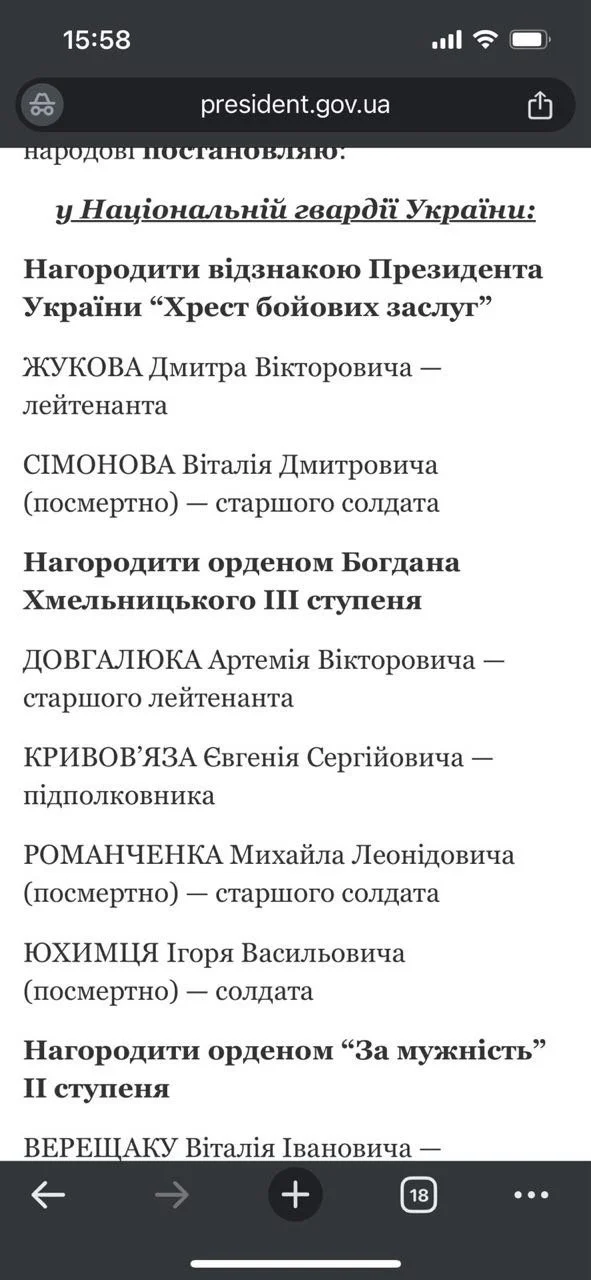 15:58

president.gov.ua

народові постановляю:

у Національній гвардії України:

Нагородити відзнакою Президента України “Хрест бойових заслуг”

ЖУКОВА Дмитра Вікторовича — лейтенанта

СІМОНОВА Віталія Дмитровича (посмертно) — старшого солдата

Нагородити орденом Богдана Хмельницького III ступеня

ДОВГАЛЮКА Артемія Вікторовича — старшого лейтенанта

КРИВОВ’ЯЗА Євгенія Сергійовича — підполковника

РОМАНЧЕНКА Михайла Леонідовича (посмертно) — старшого солдата

ЮХИМЦЯ Ігоря Васильовича (посмертно) — солдата

Нагородити орденом “За мужність” II ступеня

ВЕРЕЩАКУ Віталія Івановича —

18